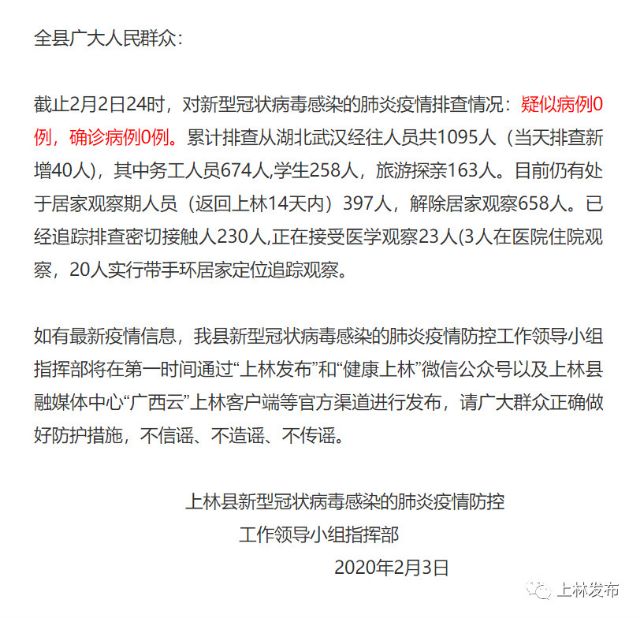 全县广大人民群众：

截止2月2日24时，对新型冠状病毒感染的肺炎疫情排查情况：疑似病例0例，确诊病例0例。累计排查从湖北武汉经往人员共1095人（当天排查新增40人），其中务工人员674人,学生258人，旅游探亲163人。目前仍有处于居家观察期人员（返回上林14天内）397人，解除居家观察658人。已经追踪排查密切接触人230人,正在接受医学观察23人(3人在医院住院观察，20人实行带手环居家定位追踪观察。

如有最新疫情信息，我县新型冠状病毒感染的肺炎疫情防控工作领导小组指挥部将在第一时间通过“上林发布”和“健康上林”微信公众号以及上林县融媒体中心“广西云”上林客户端等官方渠道进行发布，请广大群众正确做好防护措施，不信谣、不造谣、不传谣。

上林县新型冠状病毒感染的肺炎疫情防控
工作领导小组指挥部
2020年2月3日

上林发布